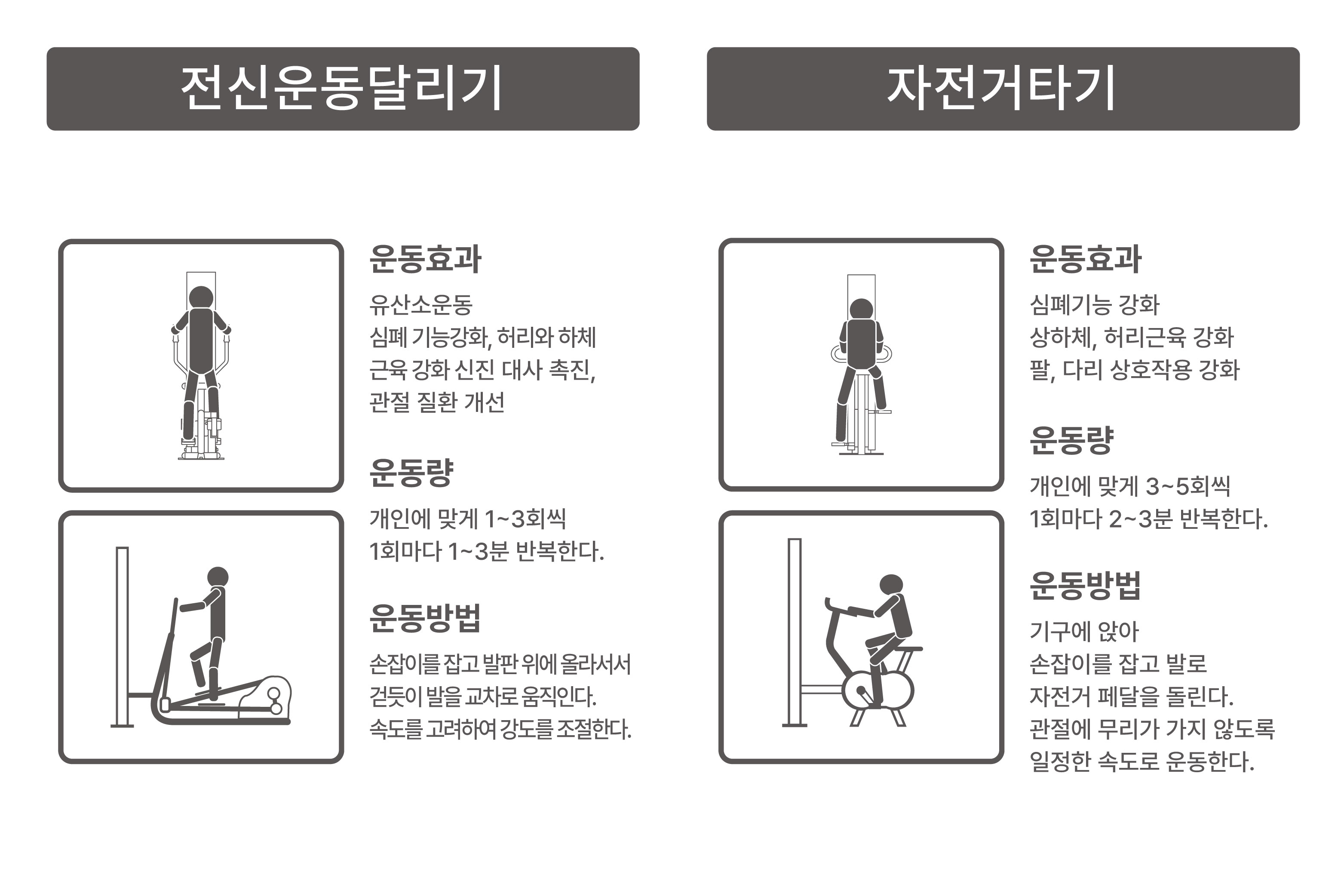 전신운동달리기

운동효과

유산소운동
심폐 기능강화, 허리와 하체 근육 강화 신진 대사 촉진, 관절 질환 개선

운동량

개인에 맞게 1~3회씩
1회마다 1~3분 반복한다.

운동방법

손잡이를 잡고 발판 위에 올라서서 걷듯이 발을 교차로 움직인다.
속도를 고려하여 강도를 조절한다.

자전거타기

운동효과

심폐기능 강화
상하체, 허리근육 강화
팔, 다리 상호작용 강화

운동량

개인에 맞게 3~5회씩
1회마다 2~3분 반복한다.

운동방법

기구에 앉아
손잡이를 잡고 발로
자전거 페달을 돌린다.
관절에 무리가 가지 않도록
일정한 속도로 운동한다.